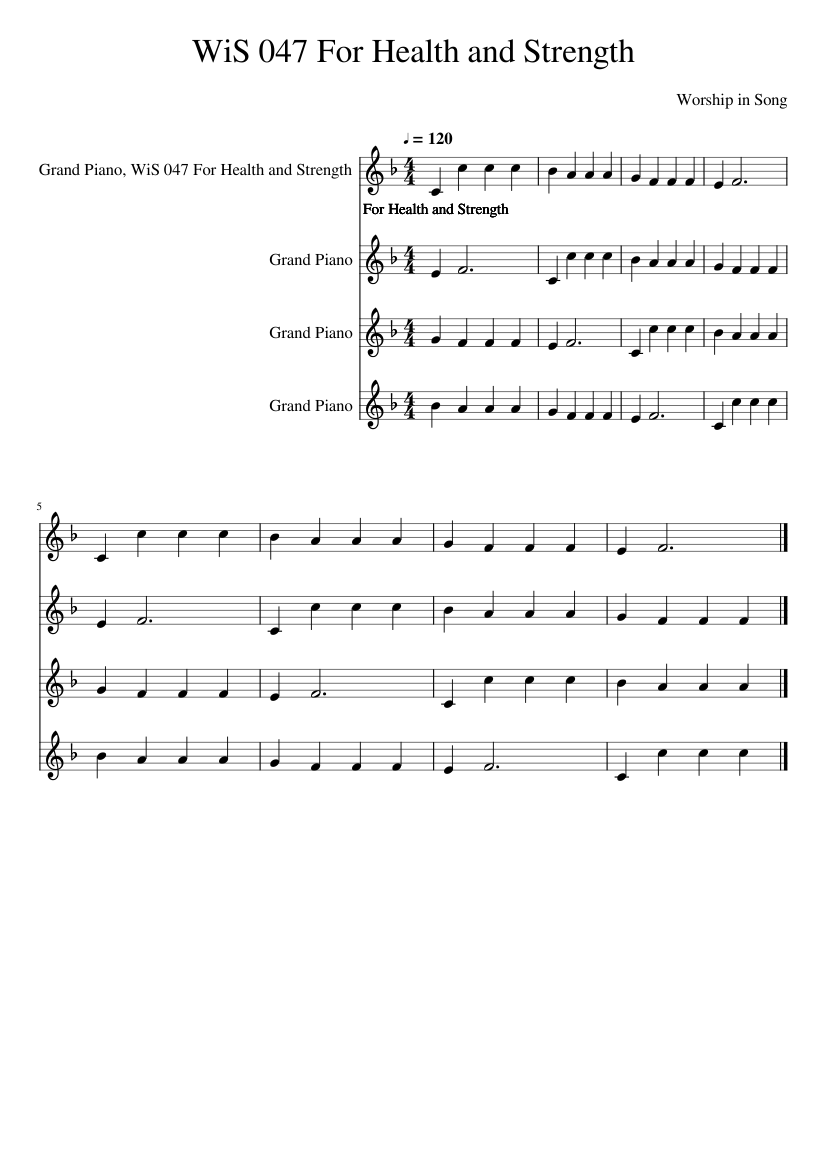 WiS 047 For Health and Strength

Worship in Song

♩ = 120

Grand Piano, WiS 047 For Health and Strength

For Health and Strength

Grand Piano

Grand Piano

Grand Piano

5